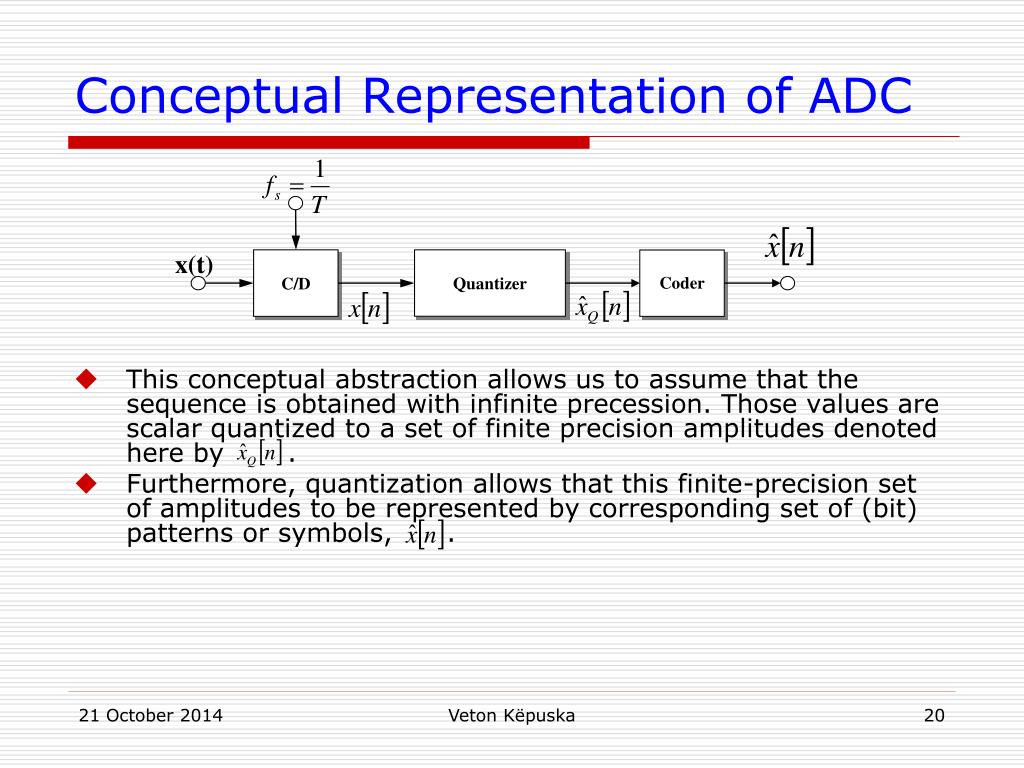 Conceptual Representation of ADC

$f_s = \frac{1}{T}$

x(t)

C/D

$x[n]$

Quantizer

$\hat{x}_Q[n]$

Coder

$\hat{x}[n]$

This conceptual abstraction allows us to assume that the sequence is obtained with infinite precession. Those values are scalar quantized to a set of finite precision amplitudes denoted here by $\hat{x}_Q[n]$.

Furthermore, quantization allows that this finite-precision set of amplitudes to be represented by corresponding set of (bit) patterns or symbols, $\hat{x}[n]$.

21 October 2014

Veton Këpuska

20